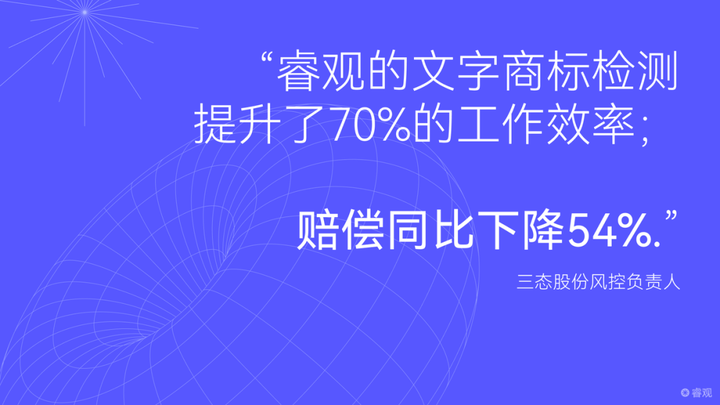 “睿观的文字商标检测提升了70%的工作效率；

赔偿同比下降54%.”

三态股份风控负责人

睿观